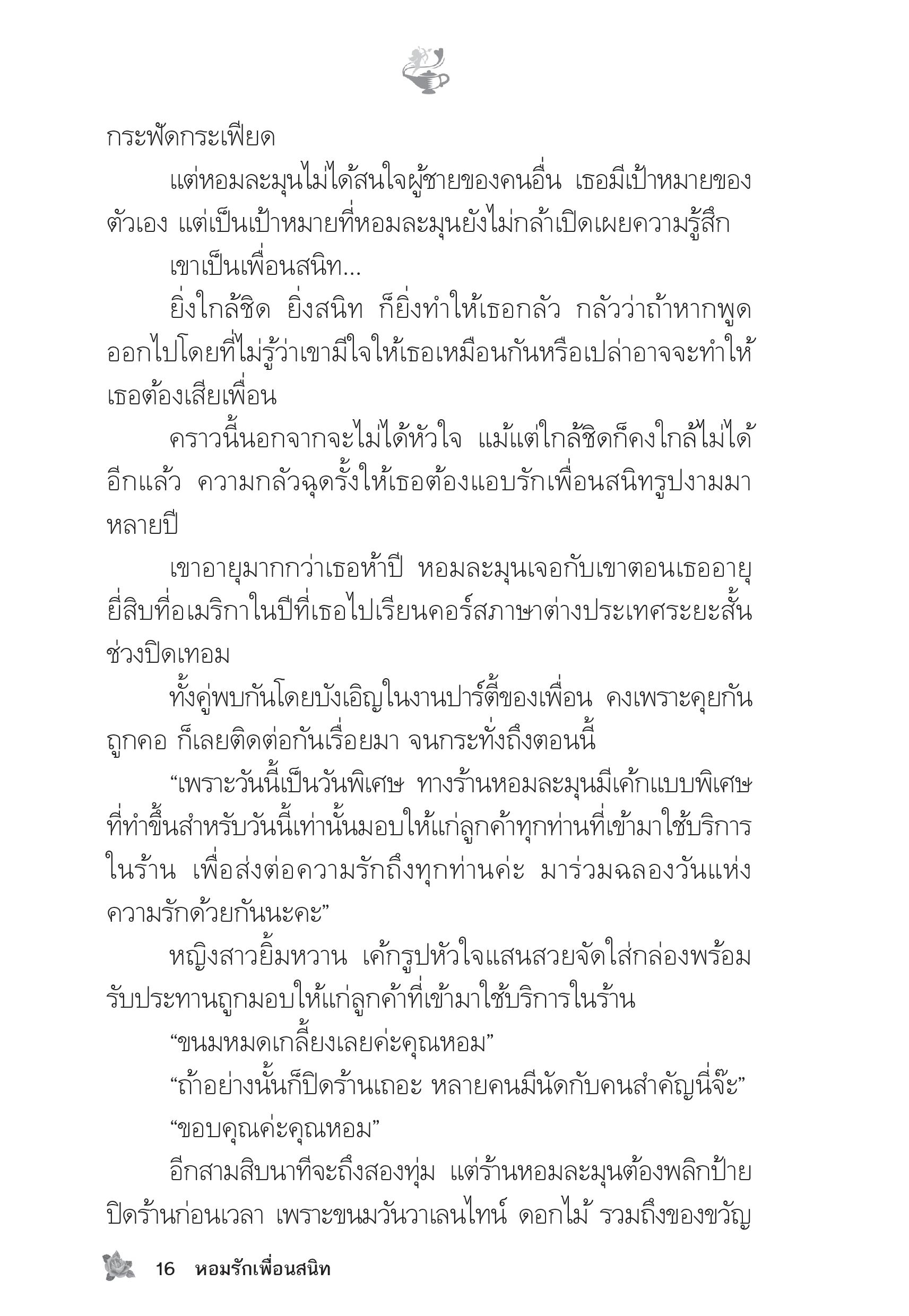 กระฟัดกระเฟียด

แต่หอมละมุนไม่ได้สนใจผู้ชายของคนอื่น เธอมีเป้าหมายของตัวเอง แต่เป็นเป้าหมายที่หอมละมุนยังไม่กล้าเปิดเผยความรู้สึก

เขาเป็นเพื่อนสนิท...

ยิ่งใกล้ชิด ยิ่งสนิท ก็ยิ่งทำให้เธอกลัว กลัวว่าถ้าหากพูดออกไปโดยที่ไม่รู้ว่าเขามีใจให้เธอเหมือนกันหรือเปล่าอาจจะทำให้เธอต้องเสียเพื่อน

คราวนี้นอกจากจะไม่ได้หัวใจ แม้แต่ใกล้ชิดก็คงใกล้ไม่ได้อีกแล้ว ความกลัวฉุดรั้งให้เธอต้องแอบรักเพื่อนสนิทรูปงามมาหลายปี

เขาอายุมากกว่าเธอห้าปี หอมละมุนเจอกับเขาตอนเธออายุยี่สิบที่อเมริกาในปีที่เธอไปเรียนคอร์สภาษาต่างประเทศระยะสั้นช่วงปิดเทอม

ทั้งคู่พบกันโดยบังเอิญในงานปาร์ตี้ของเพื่อน คงเพราะคุยกันถูกคอ ก็เลยติดต่อกันเรื่อยมา จนกระทั่งถึงตอนนี้

“เพราะวันนี้เป็นวันพิเศษ ทางร้านหอมละมุนมีเค้กแบบพิเศษที่ทำขึ้นสำหรับวันนี้เท่านั้นมอบให้แก่ลูกค้าทุกท่านที่เข้ามาใช้บริการในร้าน เพื่อส่งต่อความรักถึงทุกท่านค่ะ มาร่วมฉลองวันแห่งความรักด้วยกันนะคะ”

หญิงสาวยิ้มหวาน เค้กรูปหัวใจแสนสวยจัดใส่กล่องพร้อมรับประทานถูกมอบให้แก่ลูกค้าที่เข้ามาใช้บริการในร้าน

“ขนมหมดเกลี้ยงเลยค่ะคุณหอม”

“ถ้าอย่างนั้นก็ปิดร้านเถอะ หลายคนมีนัดกับคนสำคัญนี่จ๊ะ”

“ขอบคุณค่ะคุณหอม”

อีกสามสิบนาทีจะถึงสองทุ่ม แต่ร้านหอมละมุนต้องพลิกป้ายปิดร้านก่อนเวลา เพราะขนมวันวาเลนไทน์ ดอกไม้ รวมถึงของขวัญ

16 หอมรักเพื่อนสนิท